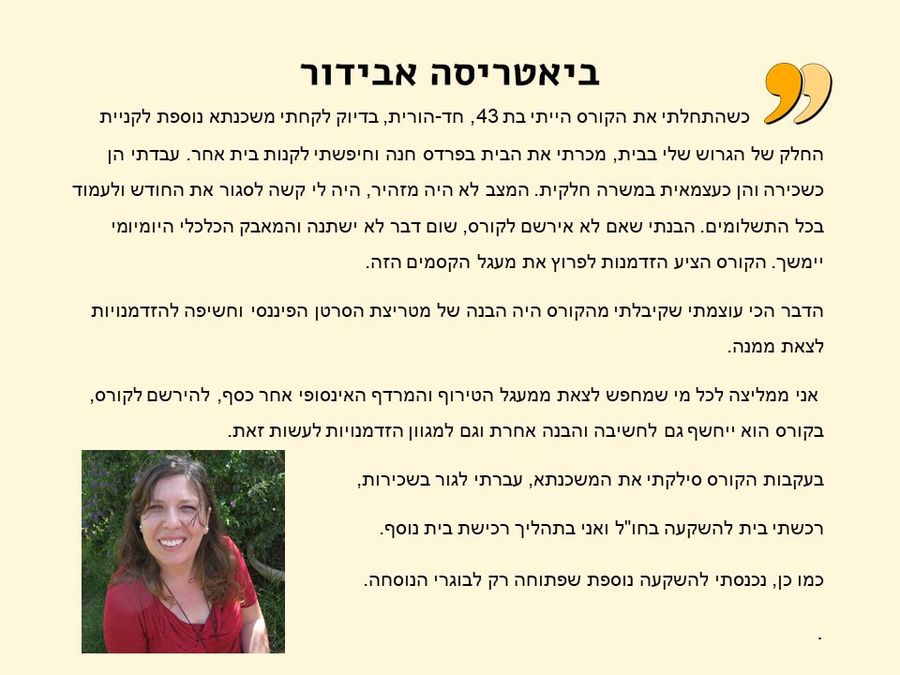 ביאטריסה אבידור

כשהתחלתי את הקורס הייתי בת 43, חד-הורית, בדיוק לקחתי משכנתא נוספת לקניית החלק של הגרוש שלי בבית, מכרתי את הבית בפרדס חנה וחיפשתי לקנות בית אחר. עבדתי הן כשכירה והן כעצמאית במשרה חלקית. המצב לא היה מזהיר, היה לי קשה לסגור את החודש ולעמוד בכל התשלומים. הבנתי שאם לא אירשם לקורס, שום דבר לא ישתנה והמאבק הכלכלי היומיומי יימשך. הקורס הציע הזדמנות לפרוץ את מעגל הקסמים הזה.

הדבר הכי עוצמתי שקיבלתי מהקורס היה הבנה של מטריצת הסרטן הפיננסי וחשיפה להזדמנויות לצאת ממנה.

אני ממליצה לכל מי שמחפש לצאת ממעגל הטירוף והמרדף האינסופי אחר כסף, להירשם לקורס, בקורס הוא ייחשף גם לחשיבה והבנה אחרת וגם למגוון הזדמנויות לעשות זאת.

בעקבות הקורס סילקתי את המשכנתא, עברתי לגור בשכירות,

רכשתי בית להשקעה בחו"ל ואני בתהליך רכישת בית נוסף.

כמו כן, נכנסתי להשקעה נוספת שפתוחה רק לבוגרי הנוסחה.

.